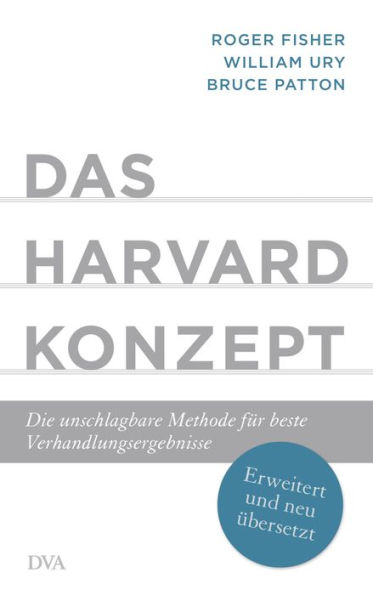 ROGER FISHER
WILLIAM URY
BRUCE PATTON

DAS
HARVARD
KONZEPT

Die unschlagbare Methode für beste Verhandlungsergebnisse

Erweitert und neu übersetzt

DVA